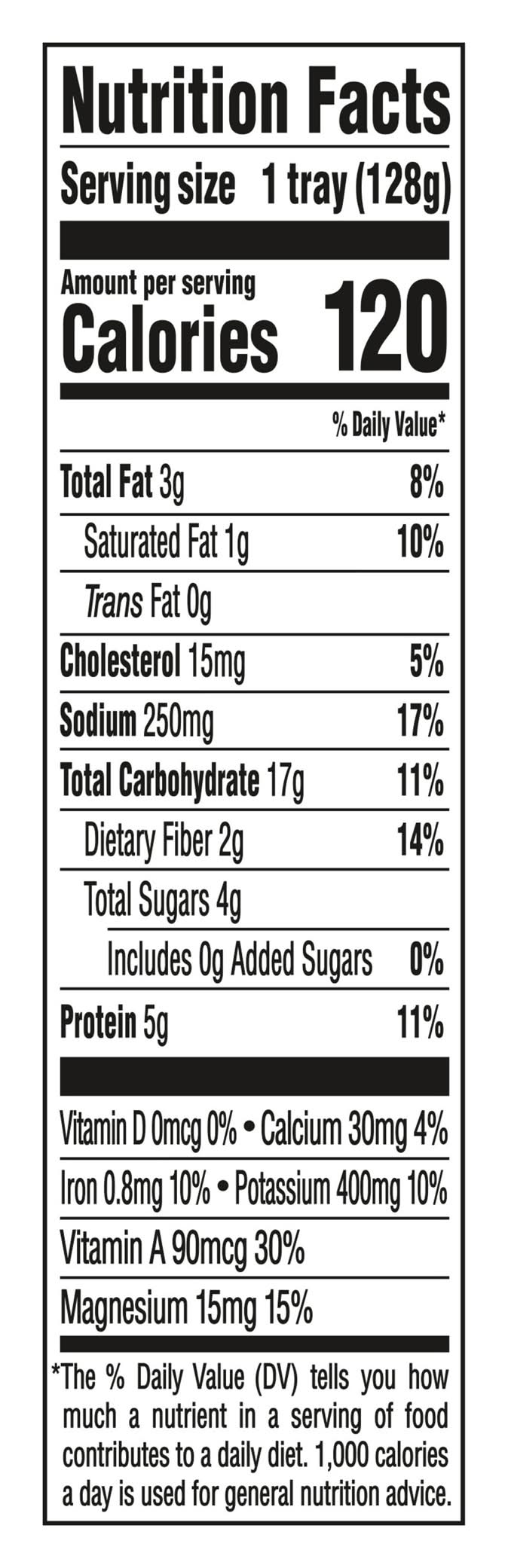 Nutrition Facts

Serving size 1 tray (128g)

Amount per serving
Calories 120

% Daily Value*

Total Fat 3g 8%

Saturated Fat 1g 10%

Trans Fat 0g

Cholesterol 15mg 5%

Sodium 250mg 17%

Total Carbohydrate 17g 11%

Dietary Fiber 2g 14%

Total Sugars 4g

Includes 0g Added Sugars 0%

Protein 5g 11%

Vitamin D 0mcg 0% • Calcium 30mg 4%

Iron 0.8mg 10% • Potassium 400mg 10%

Vitamin A 90mcg 30%

Magnesium 15mg 15%

*The % Daily Value (DV) tells you how much a nutrient in a serving of food contributes to a daily diet. 1,000 calories a day is used for general nutrition advice.